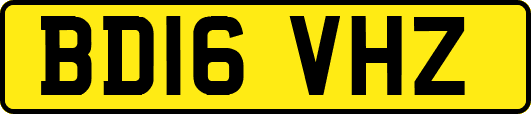 BD16 VHZ